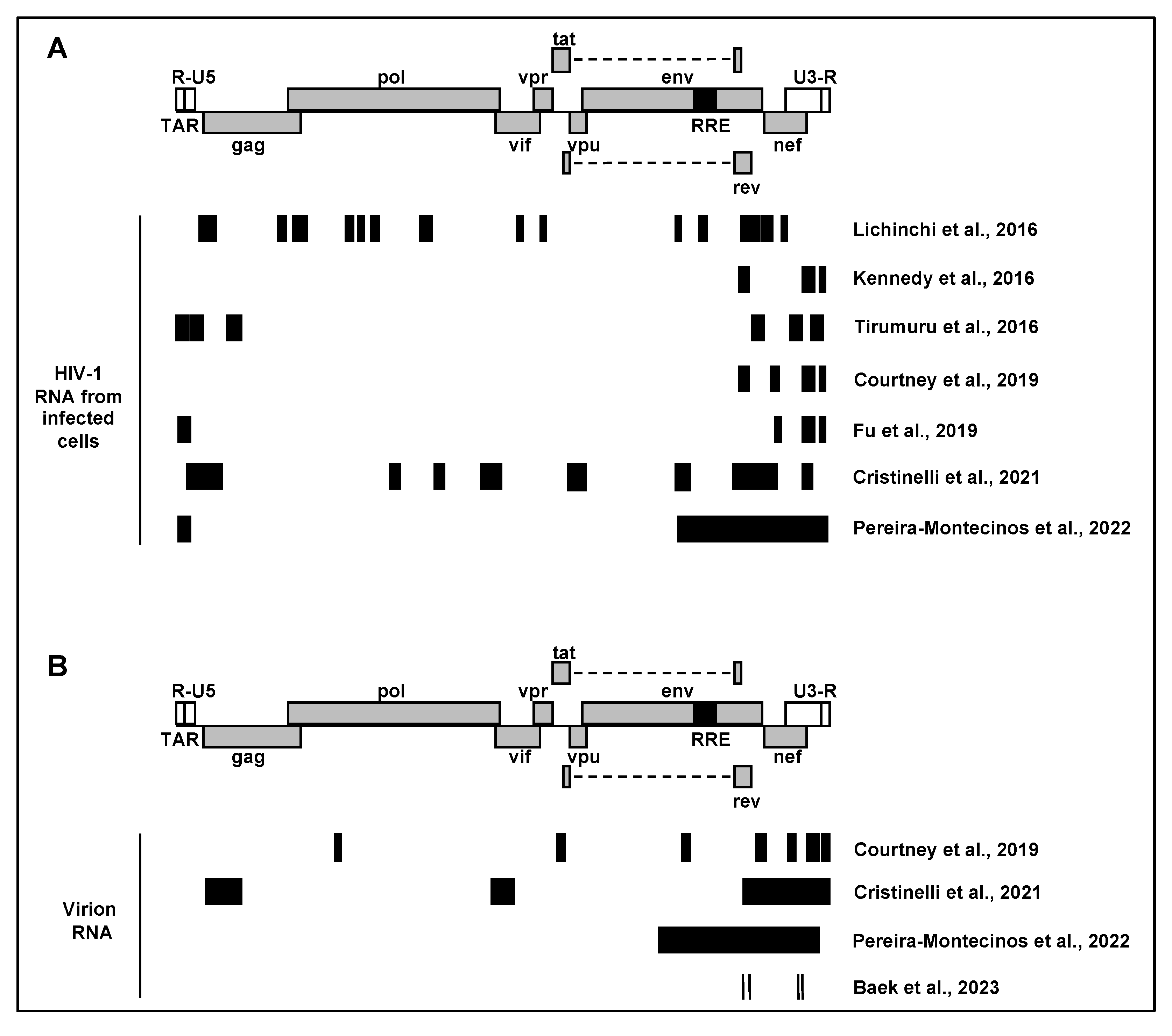 A

tat

R-U5 pol vpr env U3-R

TAR gag vif vpu RRE nef

rev

HIV-1 RNA from infected cells

Lichinchi et al., 2016

Kennedy et al., 2016

Tirumuru et al., 2016

Courtney et al., 2019

Fu et al., 2019

Cristinelli et al., 2021

Pereira-Montecinos et al., 2022

B

tat

R-U5 pol vpr env U3-R

TAR gag vif vpu RRE nef

rev

Virion RNA

Courtney et al., 2019

Cristinelli et al., 2021

Pereira-Montecinos et al., 2022

Baek et al., 2023